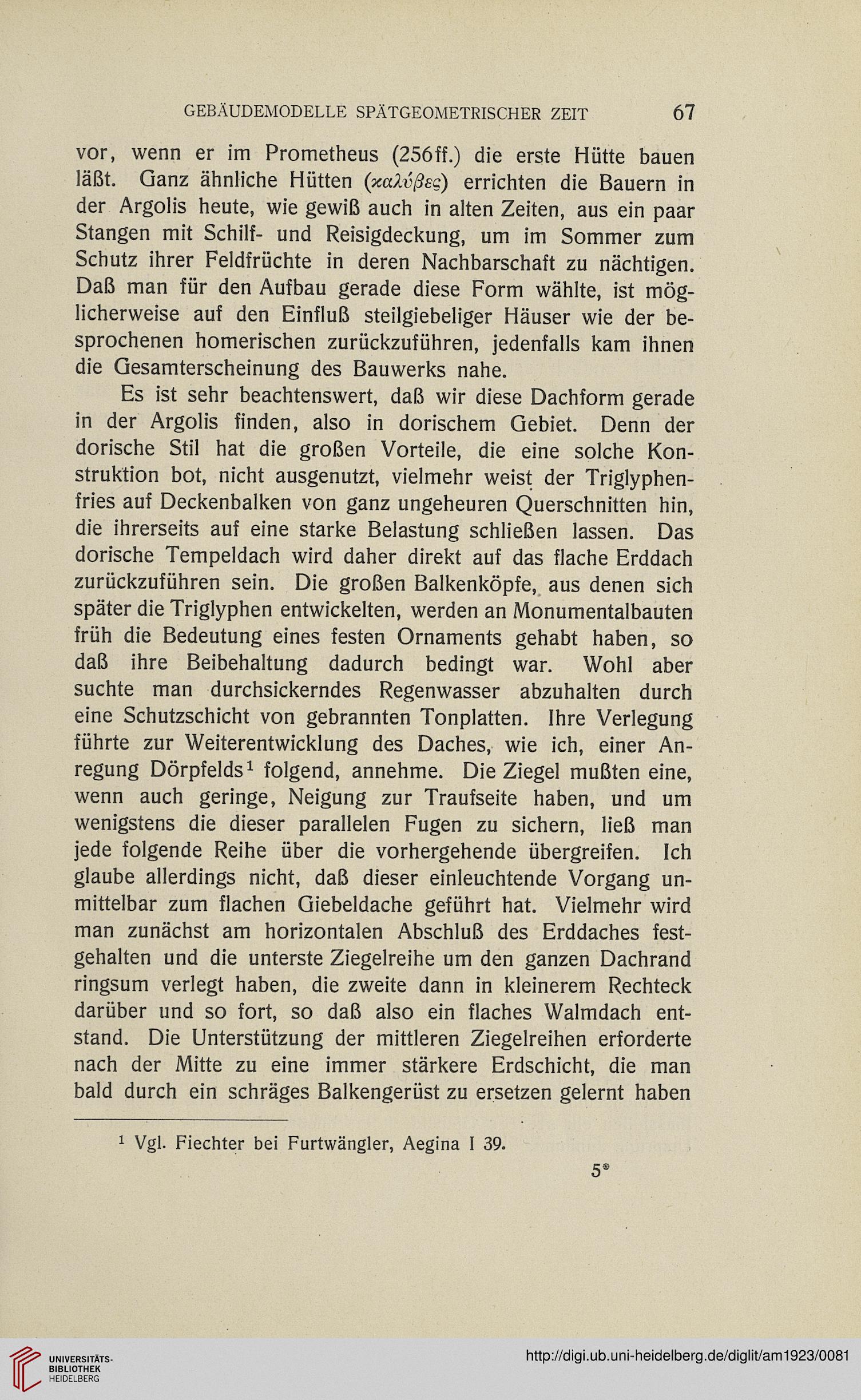 GEBÄUDEMODELLE SPÄTGEOMETRISCHER ZEIT 67

vor, wenn er im Prometheus (256ff.) die erste Hütte bauen läßt. Ganz ähnliche Hütten (καλύβες) errichten die Bauern in der Argolis heute, wie gewiß auch in alten Zeiten, aus ein paar Stangen mit Schilf- und Reisigdeckung, um im Sommer zum Schutz ihrer Feldfrüchte in deren Nachbarschaft zu nächtigen. Daß man für den Aufbau gerade diese Form wählte, ist möglicherweise auf den Einfluß steilgiebeliger Häuser wie der besprochenen homerischen zurückzuführen, jedenfalls kam ihnen die Gesamterscheinung des Bauwerks nahe.

Es ist sehr beachtenswert, daß wir diese Dachform gerade in der Argolis finden, also in dorischem Gebiet. Denn der dorische Stil hat die großen Vorteile, die eine solche Konstruktion bot, nicht ausgenutzt, vielmehr weist der Triglyphenfries auf Deckenbalken von ganz ungeheuren Querschnitten hin, die ihrerseits auf eine starke Belastung schließen lassen. Das dorische Tempeldach wird daher direkt auf das flache Erddach zurückzuführen sein. Die großen Balkenköpfe, aus denen sich später die Triglyphen entwickelten, werden an Monumentalbauten früh die Bedeutung eines festen Ornaments gehabt haben, so daß ihre Beibehaltung dadurch bedingt war. Wohl aber suchte man durchsickerndes Regenwasser abzuhalten durch eine Schutzschicht von gebrannten Tonplatten. Ihre Verlegung führte zur Weiterentwicklung des Daches, wie ich, einer Anregung Dörpfelds¹ folgend, annehme. Die Ziegel mußten eine, wenn auch geringe, Neigung zur Traufseite haben, und um wenigstens die dieser parallelen Fugen zu sichern, ließ man jede folgende Reihe über die vorhergehende übergreifen. Ich glaube allerdings nicht, daß dieser einleuchtende Vorgang unmittelbar zum flachen Giebeldache geführt hat. Vielmehr wird man zunächst am horizontalen Abschluß des Erddaches festgehalten und die unterste Ziegelreihe um den ganzen Dachrand ringsum verlegt haben, die zweite dann in kleinerem Rechteck darüber und so fort, so daß also ein flaches Walmdach entstand. Die Unterstützung der mittleren Ziegelreihen erforderte nach der Mitte zu eine immer stärkere Erdschicht, die man bald durch ein schräges Balkengerüst zu ersetzen gelernt haben

¹ Vgl. Fiechter bei Furtwängler, Aegina I 39.

5*

UNIVERSITÄTS-BIBLIOTHEK HEIDELBERG

http://digi.ub.uni-heidelberg.de/diglit/am1923/0081